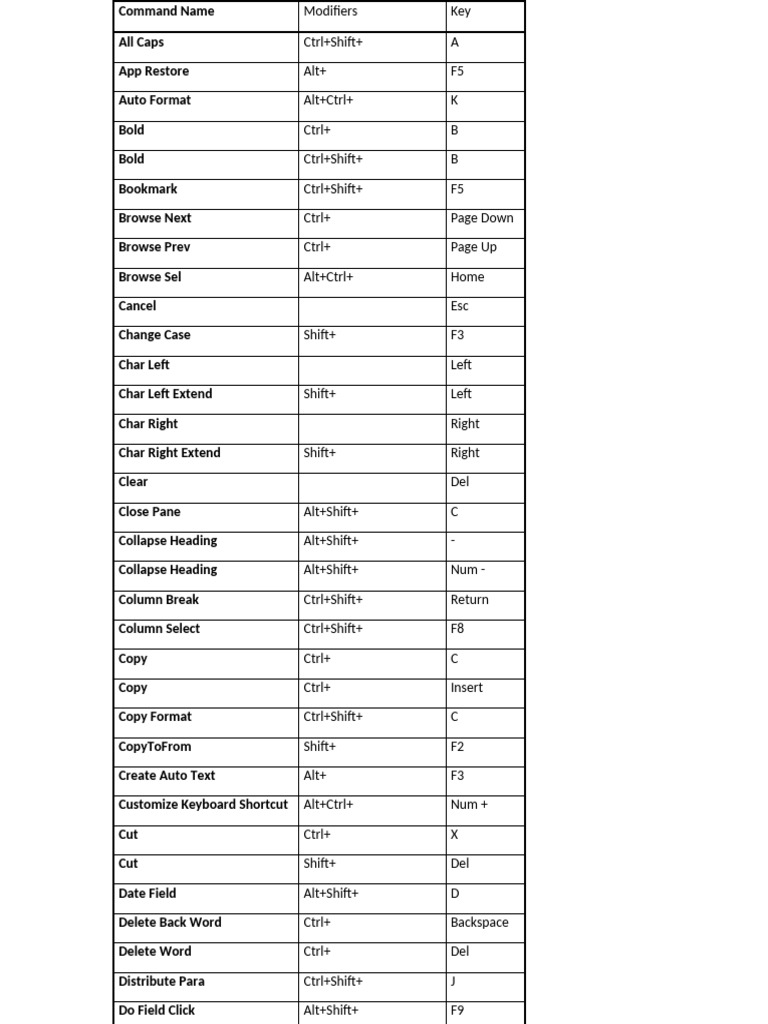 | Command Name | Modifiers | Key |
|---|---|---|
| All Caps | Ctrl+Shift+ | A |
| App Restore | Alt+ | F5 |
| Auto Format | Alt+Ctrl+ | K |
| Bold | Ctrl+ | B |
| Bold | Ctrl+Shift+ | B |
| Bookmark | Ctrl+Shift+ | F5 |
| Browse Next | Ctrl+ | Page Down |
| Browse Prev | Ctrl+ | Page Up |
| Browse Sel | Alt+Ctrl+ | Home |
| Cancel | | Esc |
| Change Case | Shift+ | F3 |
| Char Left | | Left |
| Char Left Extend | Shift+ | Left |
| Char Right | | Right |
| Char Right Extend | Shift+ | Right |
| Clear | | Del |
| Close Pane | Alt+Shift+ | C |
| Collapse Heading | Alt+Shift+ | - |
| Collapse Heading | Alt+Shift+ | Num - |
| Column Break | Ctrl+Shift+ | Return |
| Column Select | Ctrl+Shift+ | F8 |
| Copy | Ctrl+ | C |
| Copy | Ctrl+ | Insert |
| Copy Format | Ctrl+Shift+ | C |
| CopyToFrom | Shift+ | F2 |
| Create Auto Text | Alt+ | F3 |
| Customize Keyboard Shortcut | Alt+Ctrl+ | Num + |
| Cut | Ctrl+ | X |
| Cut | Shift+ | Del |
| Date Field | Alt+Shift+ | D |
| Delete Back Word | Ctrl+ | Backspace |
| Delete Word | Ctrl+ | Del |
| Distribute Para | Ctrl+Shift+ | J |
| Do Field Click | Alt+Shift+ | F9 |